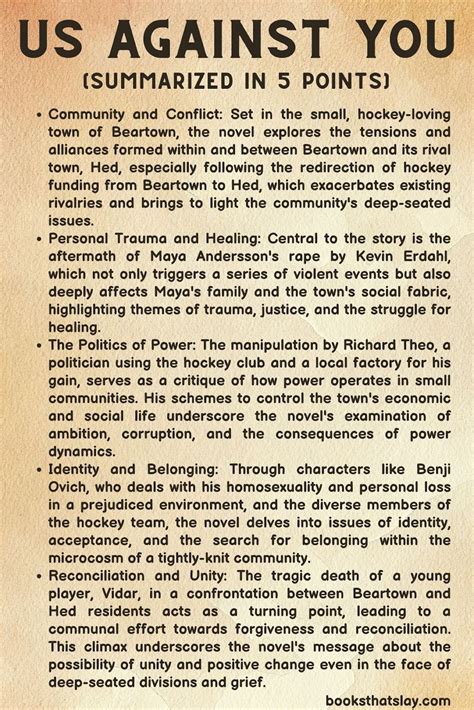 US AGAINST YOU

(SUMMARIZED IN 5 POINTS)

• Community and Conflict: Set in the small, hockey-loving town of Beartown, the novel explores the tensions and alliances formed within and between Beartown and its rival town, Hed, especially following the redirection of hockey funding from Beartown to Hed, which exacerbates existing rivalries and brings to light the community's deep-seated issues.
• Personal Trauma and Healing: Central to the story is the aftermath of Maya Andersson's rape by Kevin Erdahl, which not only triggers a series of violent events but also deeply affects Maya's family and the town's social fabric, highlighting themes of trauma, justice, and the struggle for healing.
• The Politics of Power: The manipulation by Richard Theo, a politician using the hockey club and a local factory for his gain, serves as a critique of how power operates in small communities. His schemes to control the town's economic and social life underscore the novel's examination of ambition, corruption, and the consequences of power dynamics.
• Identity and Belonging: Through characters like Benji Ovich, who deals with his homosexuality and personal loss in a prejudiced environment, and the diverse members of the hockey team, the novel delves into issues of identity, acceptance, and the search for belonging within the microcosm of a tightly-knit community.
• Reconciliation and Unity: The tragic death of a young player, Vidar, in a confrontation between Beartown and Hed residents acts as a turning point, leading to a communal effort towards forgiveness and reconciliation. This climax underscores the novel's message about the possibility of unity and positive change even in the face of deep-seated divisions and grief.

booksthatslay.com